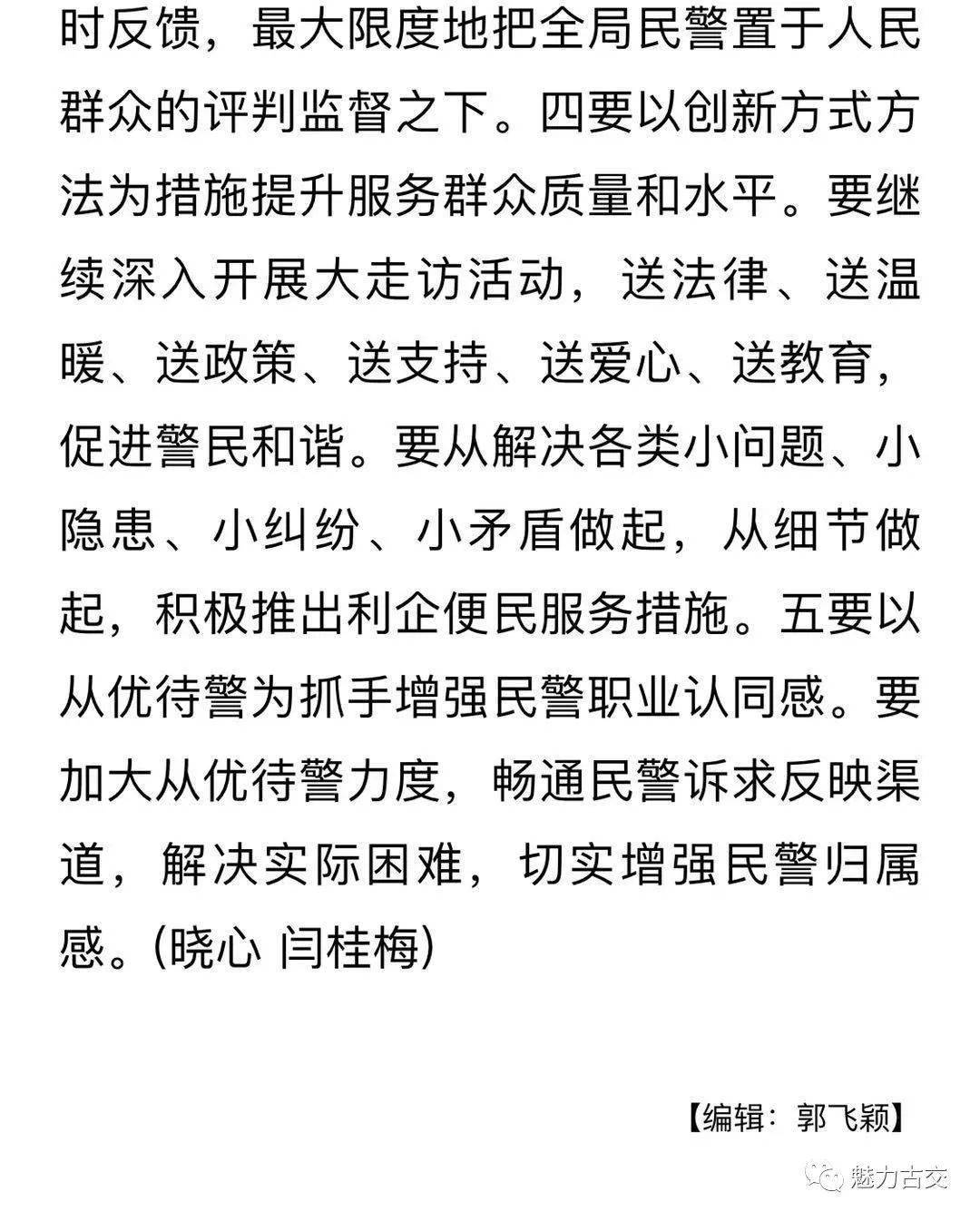 时反馈，最大限度地把全局民警置于人民群众的评判监督之下。四要以创新方式方法为措施提升服务群众质量和水平。要继续深入开展大走访活动，送法律、送温暖、送政策、送支持、送爱心、送教育，促进警民和谐。要从解决各类小问题、小隐患、小纠纷、小矛盾做起，从细节做起，积极推出利企便民服务措施。五要以从优待警为抓手增强民警职业认同感。要加大从优待警力度，畅通民警诉求反映渠道，解决实际困难，切实增强民警归属感。(晓心 闫桂梅)

【编辑：郭飞颖】

魅力古交